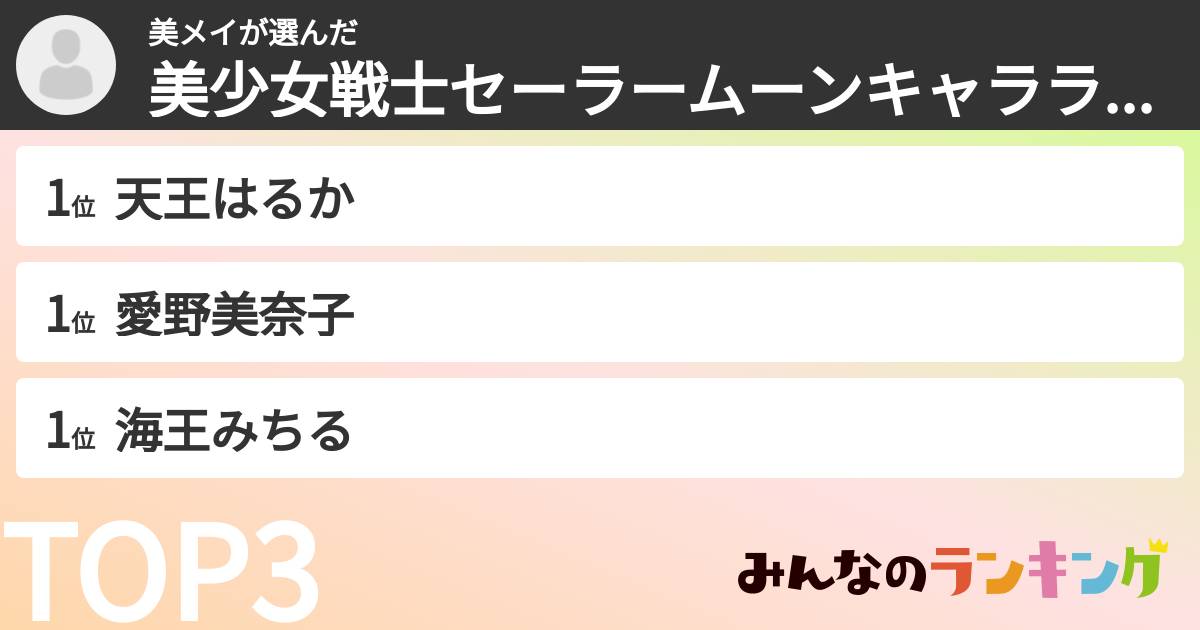 美メイが選んだ
美少女戦士セーラームーンキャララ...

1位 天王はるか

1位 愛野美奈子

1位 海王みちる

TOP3

みんなのランキング